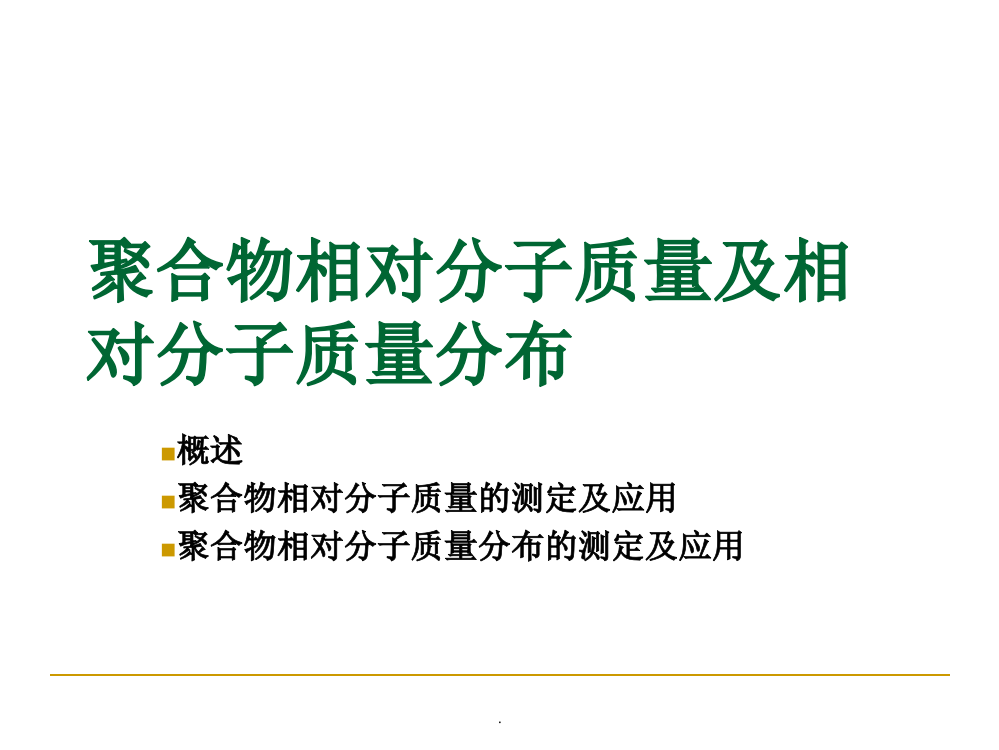 聚合物相对分子质量及相对分子质量分布

概述
聚合物相对分子质量的测定及应用
聚合物相对分子质量分布的测定及应用

.